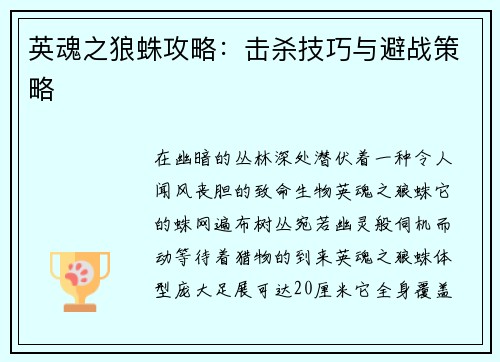 英魂之狼蛛攻略：击杀技巧与避战策略

在幽暗的丛林深处潜伏着一种令人闻风丧胆的致命生物英魂之狼蛛它的蛛网遍布树丛宛若幽灵般伺机而动等待着猎物的到来英魂之狼蛛体型庞大足展可达20厘米它全身覆盖